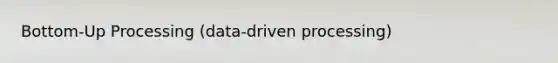 Bottom-Up Processing (data-driven processing)